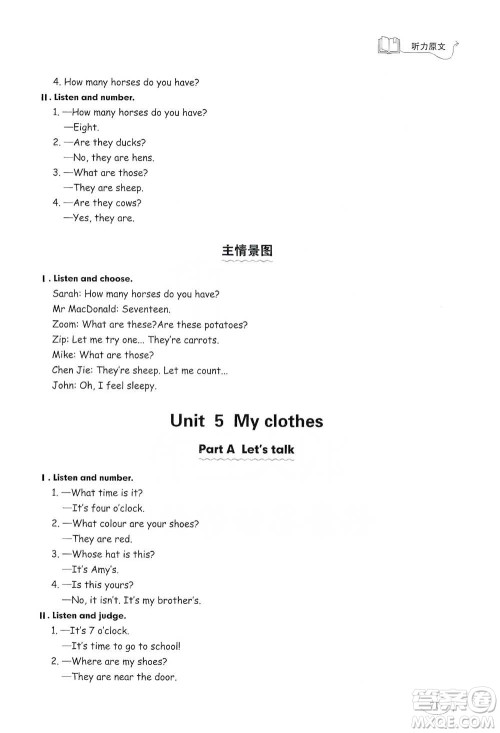 听力原文

4. How many horses do you have?

II. Listen and number.

1. —How many horses do you have?
—Eight.
2. —Are they ducks?
—No, they are hens.
3. —What are those?
—They are sheep.
4. —Are they cows?
—Yes, they are.

主情景图

I. Listen and choose.

Sarah: How many horses do you have?
Mr MacDonald: Seventeen.
Zoom: What are these?Are these potatoes?
Zip: Let me try one... They're carrots.
Mike: What are those?
Chen Jie: They're sheep. Let me count...
John: Oh, I feel sleepy.

Unit 5 My clothes

Part A Let's talk

I. Listen and number.

1. —What time is it?
—It's four o'clock.
2. —What colour are your shoes?
—They are red.
3. —Whose hat is this?
—It's Amy's.
4. —Is this yours?
—No, it isn't. It's my brother's.

II. Listen and judge.

1. —It's 7 o'clock.
—It's time to go to school!
2. —Where are my shoes?
—They are near the door.

答案圈
MXQE.COM